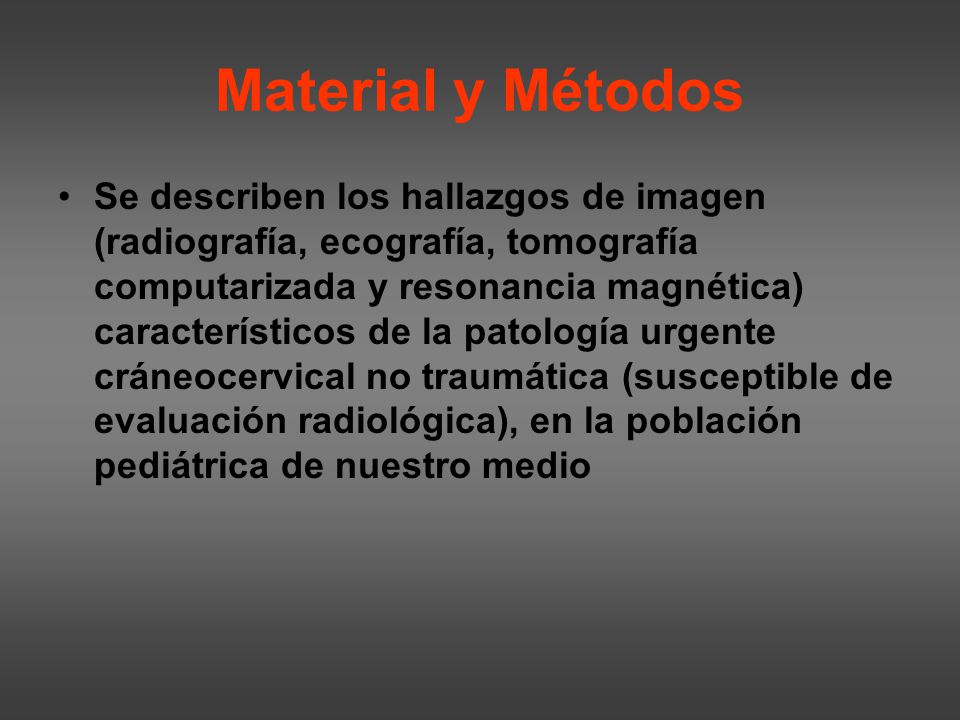 Material y Métodos

• Se describen los hallazgos de imagen (radiografía, ecografía, tomografía computarizada y resonancia magnética) característicos de la patología urgente cráneocervical no traumática (susceptible de evaluación radiológica), en la población pediátrica de nuestro medio